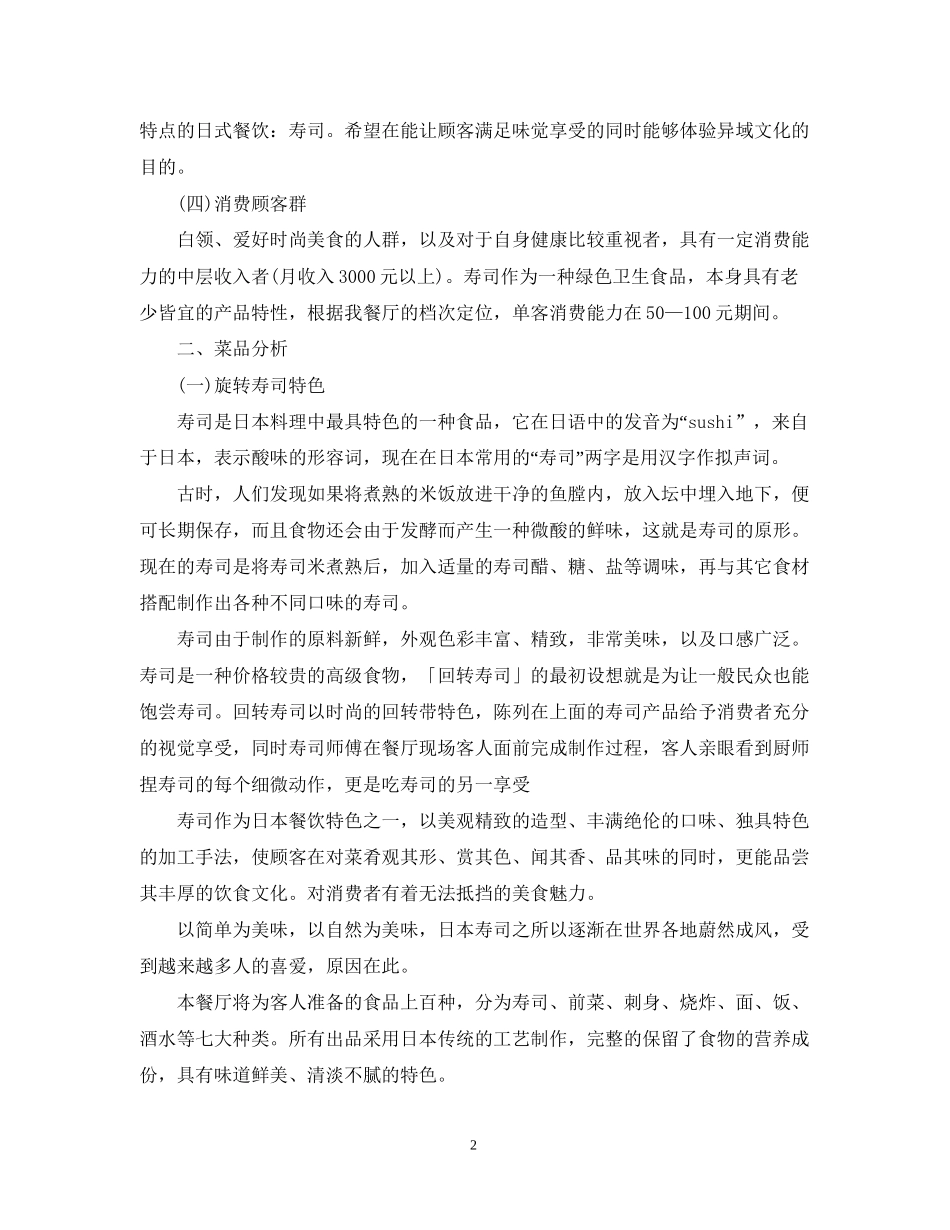 特点的日式餐饮：寿司。希望在能让顾客满足味觉享受的同时能够体验异域文化的目的。

(四)消费顾客群

白领、爱好时尚美食的人群，以及对于自身健康比较重视者，具有一定消费能力的中层收入者(月收入3000元以上)。寿司作为一种绿色卫生食品，本身具有老少皆宜的产品特性，根据我餐厅的档次定位，单客消费能力在50—100元期间。

二、菜品分析

(一)旋转寿司特色

寿司是日本料理中最具特色的一种食品，它在日语中的发音为“sushi”，来自于日本，表示酸味的形容词，现在在日本常用的“寿司”两字是用汉字作拟声词。

古时，人们发现如果将煮熟的米饭放进干净的鱼膛内，放入坛中埋入地下，便可长期保存，而且食物还会由于发酵而产生一种微酸的鲜味，这就是寿司的原形。现在的寿司是将寿司米煮熟后，加入适量的寿司醋、糖、盐等调味，再与其它食材搭配制作出各种不同口味的寿司。

寿司由于制作的原料新鲜，外观色彩丰富、精致，非常美味，以及口感广泛。寿司是一种价格较贵的高级食物，「回转寿司」的最初设想就是为让一般民众也能饱尝寿司。回转寿司以时尚的回转带特色，陈列在上面的寿司产品给予消费者充分的视觉享受，同时寿司师傅在餐厅现场客人面前完成制作过程，客人亲眼看到厨师捏寿司的每个细微动作，更是吃寿司的另一享受

寿司作为日本餐饮特色之一，以美观精致的造型、丰满绝伦的口味、独具特色的加工手法，使顾客在对菜肴观其形、赏其色、闻其香、品其味的同时，更能品尝其丰厚的饮食文化。对消费者有着无法抵挡的美食魅力。

以简单为美味，以自然为美味，日本寿司之所以逐渐在世界各地蔚然成风，受到越来越多人的喜爱，原因在此。

本餐厅将为客人准备的食品上百种，分为寿司、前菜、刺身、烧炸、面、饭、酒水等七大种类。所有出品采用日本传统的工艺制作，完整的保留了食物的营养成份，具有味道鲜美、清淡不腻的特色。

2